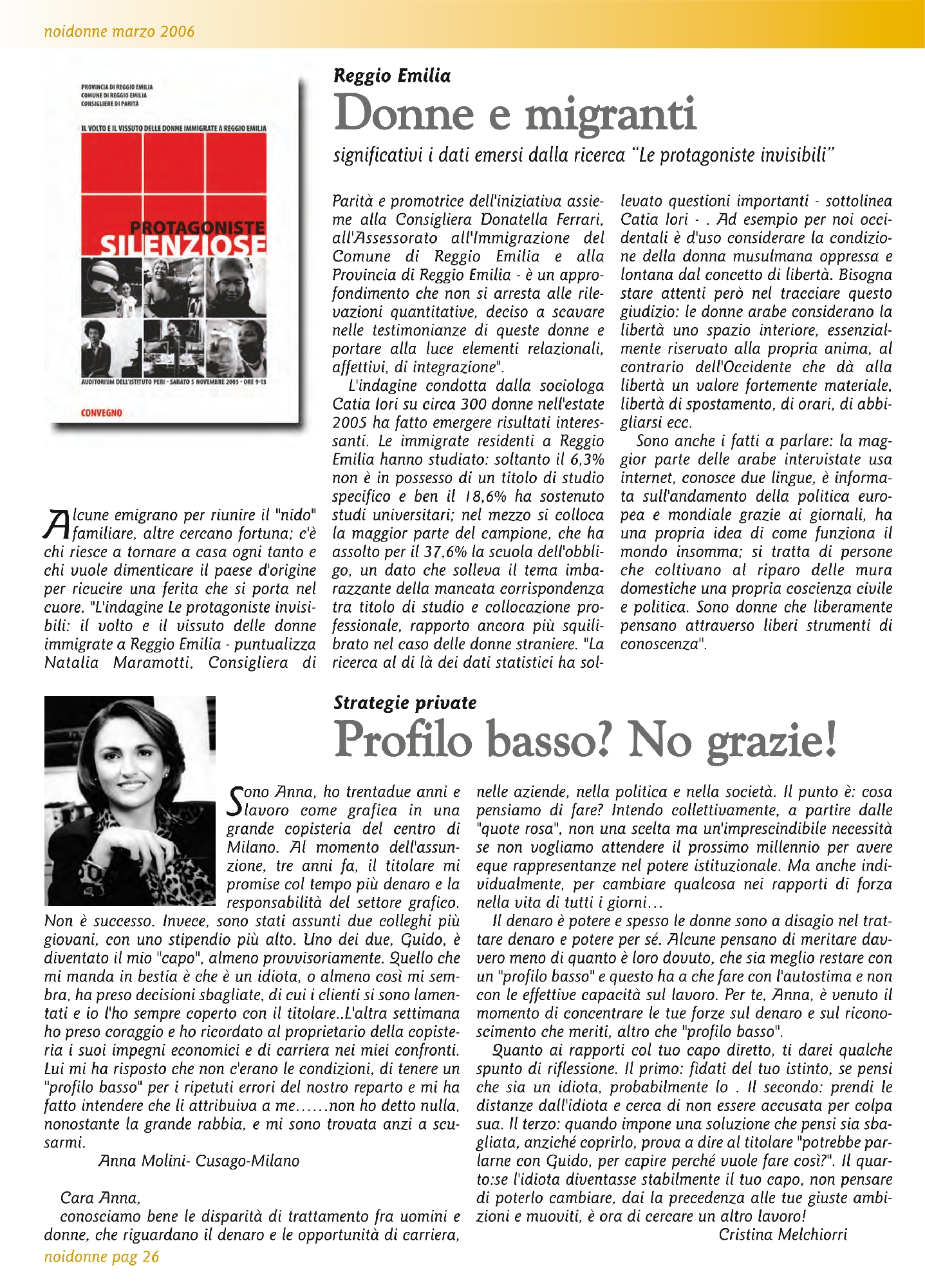 noidonne marzo 2006

PROVINCIA DI REGGIO EMILIA
COMUNE DI REGGIO EMILIA
CONSIGLIERE DI PARITÀ

IL VOLTO E IL VISSUTO DELLE DONNE IMMIGRATE A REGGIO EMILIA

PROTAGONISTE SILENZIOSE

AUDITORIUM DELL'ISTITUTO PERI - SABATO 5 NOVEMBRE 2005 - ORE 9-13

CONVEGNO

Reggio Emilia
Donne e migranti
significativi i dati emersi dalla ricerca "Le protagoniste invisibili"

Alcune emigrano per riunire il "nido" familiare, altre cercano fortuna; c'è chi riesce a tornare a casa ogni tanto e chi vuole dimenticare il paese d'origine per ricucire una ferita che si porta nel cuore. "L'indagine Le protagoniste invisibili: il volto e il vissuto delle donne immigrate a Reggio Emilia - puntualizza Natalia Maramotti, Consigliera di Parità e promotrice dell'iniziativa assieme alla Consigliera Donatella Ferrari, all'Assessorato all'Immigrazione del Comune di Reggio Emilia e alla Provincia di Reggio Emilia - è un approfondimento che non si arresta alle rilevazioni quantitative, deciso a scavare nelle testimonianze di queste donne e portare alla luce elementi relazionali, affettivi, di integrazione".

L'indagine condotta dalla sociologa Catia Iori su circa 300 donne nell'estate 2005 ha fatto emergere risultati interessanti. Le immigrate residenti a Reggio Emilia hanno studiato: soltanto il 6,3% non è in possesso di un titolo di studio specifico e ben il 18,6% ha sostenuto studi universitari; nel mezzo si colloca la maggior parte del campione, che ha assolto per il 37,6% la scuola dell'obbligo, un dato che solleva il tema imbarazzante della mancata corrispondenza tra titolo di studio e collocazione professionale, rapporto ancora più squilibrato nel caso delle donne straniere. "La ricerca al di là dei dati statistici ha sollevato questioni importanti - sottolinea Catia Iori - . Ad esempio per noi occidentali è d'uso considerare la condizione della donna musulmana oppressa e lontana dal concetto di libertà. Bisogna stare attenti però nel tracciare questo giudizio: le donne arabe considerano la libertà uno spazio interiore, essenzialmente riservato alla propria anima, al contrario dell'Occidente che dà alla libertà un valore fortemente materiale, libertà di spostamento, di orari, di abbigliarsi ecc.

Sono anche i fatti a parlare: la maggior parte delle arabe intervistate usa internet, conosce due lingue, è informata sull'andamento della politica europea e mondiale grazie ai giornali, ha una propria idea di come funziona il mondo insomma; si tratta di persone che coltivano al riparo delle mura domestiche una propria coscienza civile e politica. Sono donne che liberamente pensano attraverso liberi strumenti di conoscenza".

Strategie private
Profilo basso? No grazie!

Sono Anna, ho trentadue anni e lavoro come grafica in una grande copisteria del centro di Milano. Al momento dell'assunzione, tre anni fa, il titolare mi promise col tempo più denaro e la responsabilità del settore grafico. Non è successo. Invece, sono stati assunti due colleghi più giovani, con uno stipendio più alto. Uno dei due, Guido, è diventato il mio "capo", almeno provvisoriamente. Quello che mi manda in bestia è che è un idiota, o almeno così mi sembra, ha preso decisioni sbagliate, di cui i clienti si sono lamentati e io l'ho sempre coperto con il titolare..L'altra settimana ho preso coraggio e ho ricordato al proprietario della copisteria i suoi impegni economici e di carriera nei miei confronti. Lui mi ha risposto che non c'erano le condizioni, di tenere un "profilo basso" per i ripetuti errori del nostro reparto e mi ha fatto intendere che li attribuiva a me……non ho detto nulla, nonostante la grande rabbia, e mi sono trovata anzi a scusarmi.
Anna Molini- Cusago-Milano

Cara Anna,
conosciamo bene le disparità di trattamento fra uomini e donne, che riguardano il denaro e le opportunità di carriera, nelle aziende, nella politica e nella società. Il punto è: cosa pensiamo di fare? Intendo collettivamente, a partire dalle "quote rosa", non una scelta ma un'imprescindibile necessità se non vogliamo attendere il prossimo millennio per avere eque rappresentanze nel potere istituzionale. Ma anche individualmente, per cambiare qualcosa nei rapporti di forza nella vita di tutti i giorni…

Il denaro è potere e spesso le donne sono a disagio nel trattare denaro e potere per sé. Alcune pensano di meritare davvero meno di quanto è loro dovuto, che sia meglio restare con un "profilo basso" e questo ha a che fare con l'autostima e non con le effettive capacità sul lavoro. Per te, Anna, è venuto il momento di concentrare le tue forze sul denaro e sul riconoscimento che meriti, altro che "profilo basso".

Quanto ai rapporti col tuo capo diretto, ti darei qualche spunto di riflessione. Il primo: fidati del tuo istinto, se pensi che sia un idiota, probabilmente lo . Il secondo: prendi le distanze dall'idiota e cerca di non essere accusata per colpa sua. Il terzo: quando impone una soluzione che pensi sia sbagliata, anziché coprirlo, prova a dire al titolare "potrebbe parlarne con Guido, per capire perché vuole fare così?". Il quarto:se l'idiota diventasse stabilmente il tuo capo, non pensare di poterlo cambiare, dai la precedenza alle tue giuste ambizioni e muoviti, è ora di cercare un altro lavoro!
Cristina Melchiorri

noidonne pag 26